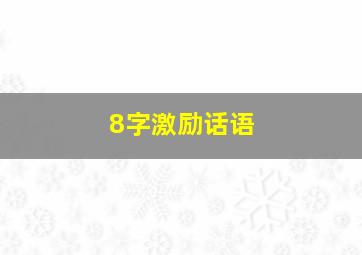 8字激励话语